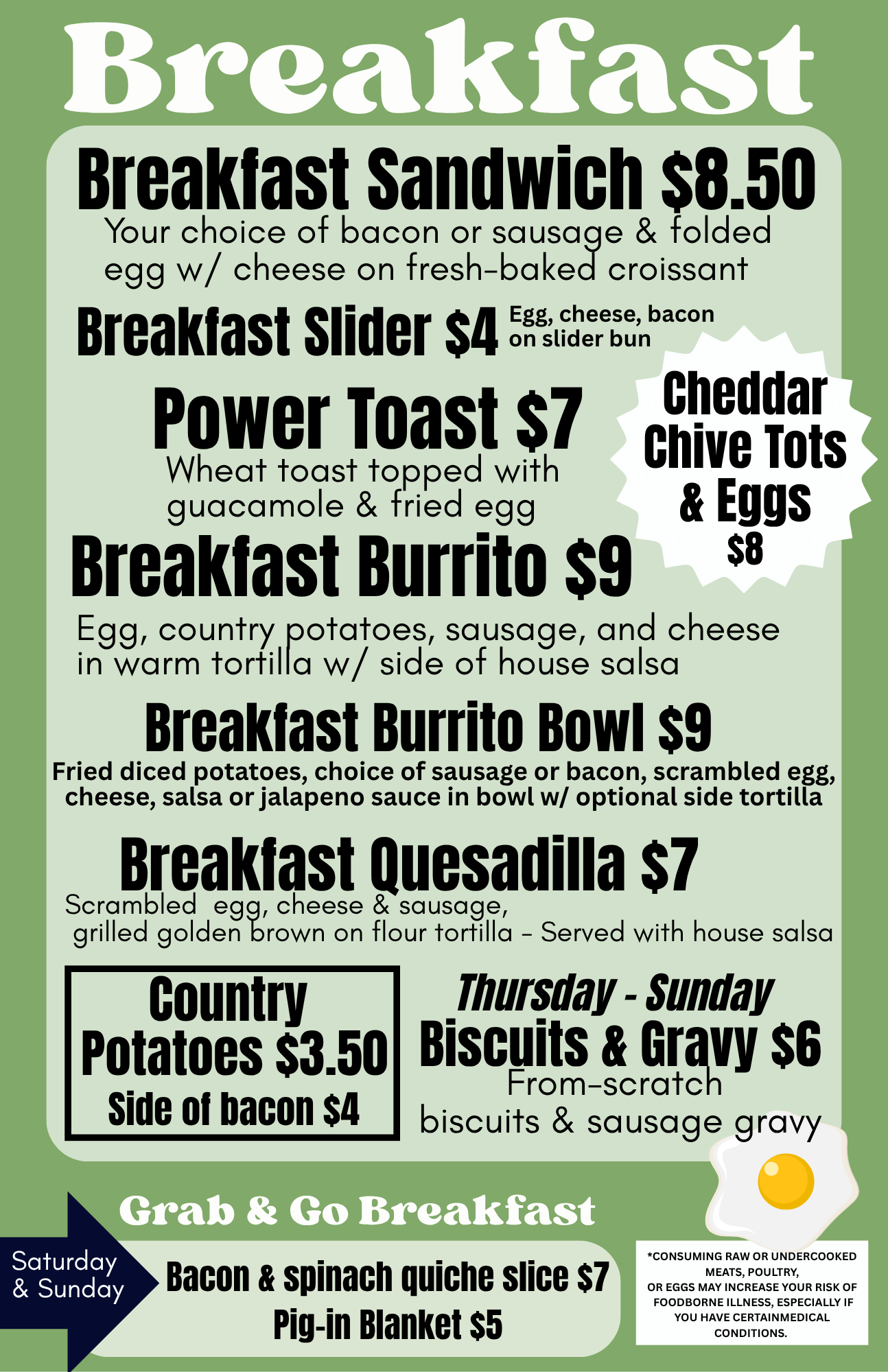 Breakfast

Breakfast Sandwich $8.50

Your choice of bacon or sausage & folded egg w/ cheese on fresh-baked croissant

Breakfast Slider $4

Egg, cheese, bacon on slider bun

Power Toast $7

Wheat toast topped with guacamole & fried egg

Cheddar Chive Tots & Eggs $8

Breakfast Burrito $9

Egg, country potatoes, sausage, and cheese in warm tortilla w/ side of house salsa

Breakfast Burrito Bowl $9

Fried diced potatoes, choice of sausage or bacon, scrambled egg, cheese, salsa or jalapeno sauce in bowl w/ optional side tortilla

Breakfast Quesadilla $7

Scrambled egg, cheese & sausage, grilled golden brown on flour tortilla - Served with house salsa

Country Potatoes $3.50
Side of bacon $4

Thursday - Sunday
Biscuits & Gravy $6
From-scratch biscuits & sausage gravy

Grab & Go Breakfast

Saturday & Sunday

Bacon & spinach quiche slice $7
Pig-in Blanket $5

*CONSUMING RAW OR UNDERCOOKED MEATS, POULTRY, OR EGGS MAY INCREASE YOUR RISK OF FOODBORNE ILLNESS, ESPECIALLY IF YOU HAVE CERTAINMEDICAL CONDITIONS.